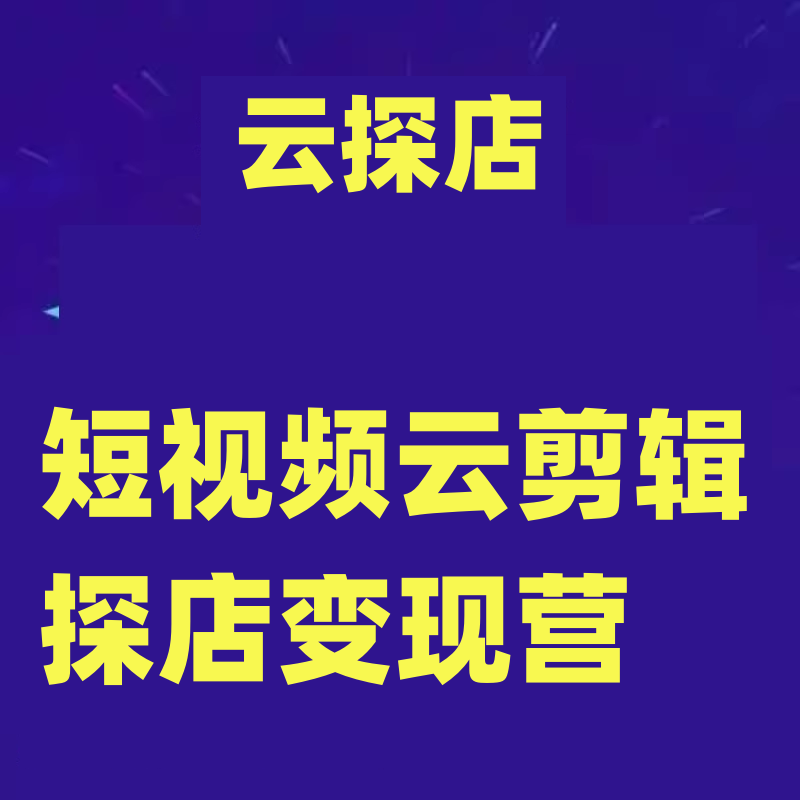 云探店

短视频云剪辑
探店变现营